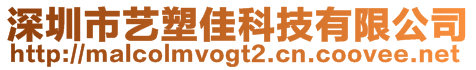 深圳市艺塑佳科技有限公司
http://malcolmvogt2.cn.coovee.net